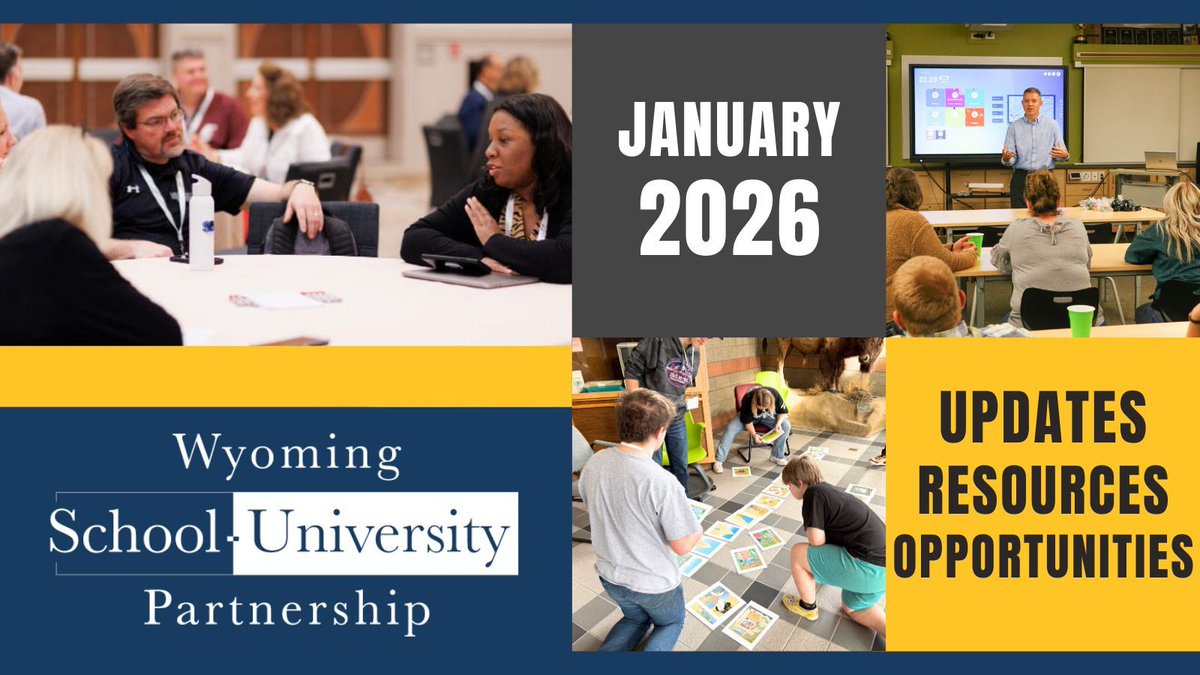 JANUARY 2026

Wyoming
School-University
Partnership

UPDATES
RESOURCES
OPPORTUNITIES